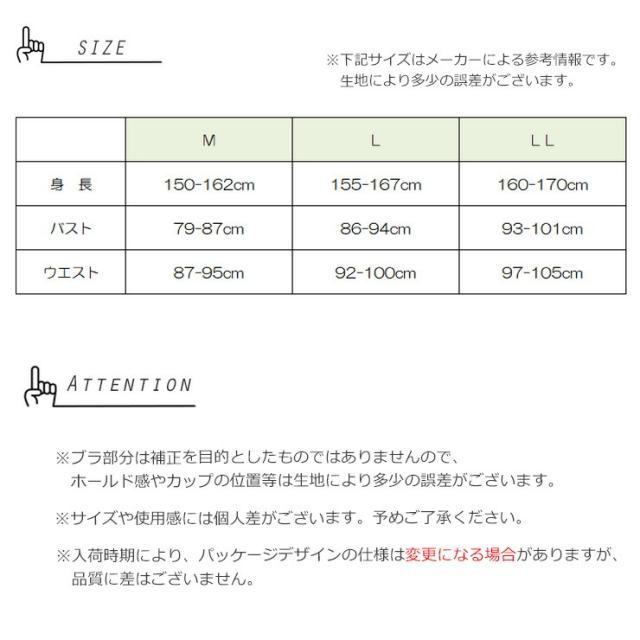 SIZE

※下記サイズはメーカーによる参考情報です。
生地により多少の誤差がございます。

| | M | L | LL |
|---|---|---|---|
| 身　長 | 150-162cm | 155-167cm | 160-170cm |
| バスト | 79-87cm | 86-94cm | 93-101cm |
| ウエスト | 87-95cm | 92-100cm | 97-105cm |

ATTENTION

※ブラ部分は補正を目的としたものではありませんので、
ホールド感やカップの位置等は生地により多少の誤差がございます。

※サイズや使用感には個人差がございます。予めご了承ください。

※入荷時期により、パッケージデザインの仕様は変更になる場合がありますが、
品質に差はございません。